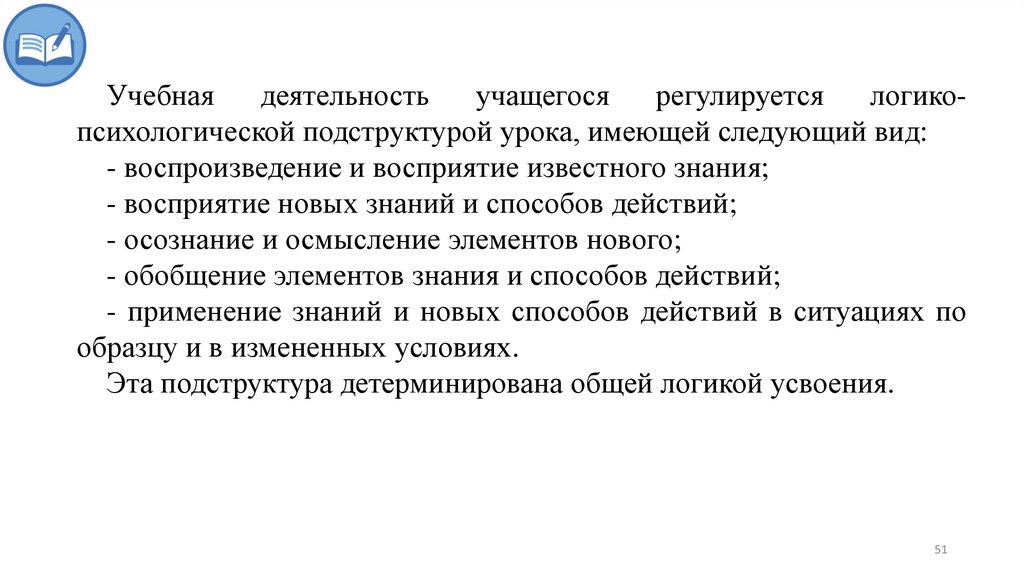 Учебная деятельность учащегося регулируется логико-психологической подструктурой урока, имеющей следующий вид:
- воспроизведение и восприятие известного знания;
- восприятие новых знаний и способов действий;
- осознание и осмысление элементов нового;
- обобщение элементов знания и способов действий;
- применение знаний и новых способов действий в ситуациях по образцу и в измененных условиях.
Эта подструктура детерминирована общей логикой усвоения.

51